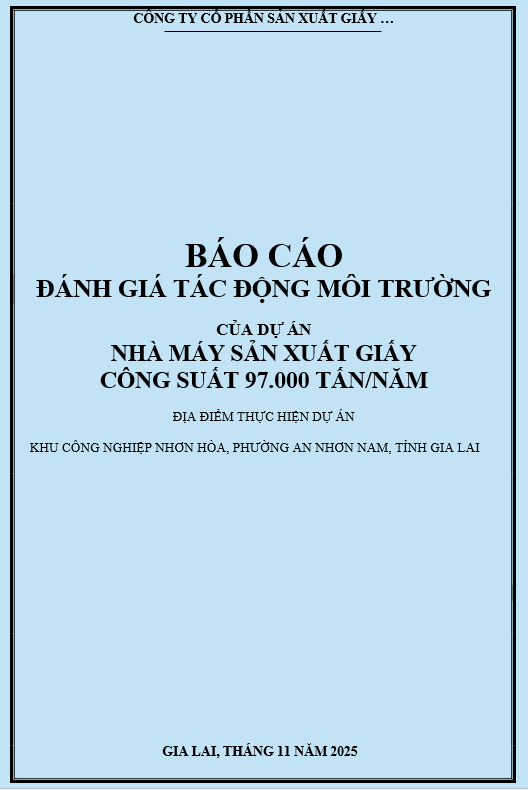 CÔNG TY CỔ PHẦN SẢN XUẤT GIẤY …

BÁO CÁO
ĐÁNH GIÁ TÁC ĐỘNG MÔI TRƯỜNG

CỦA DỰ ÁN
NHÀ MÁY SẢN XUẤT GIẤY
CÔNG SUẤT 97.000 TẤN/NĂM

ĐỊA ĐIỂM THỰC HIỆN DỰ ÁN

KHU CÔNG NGHIỆP NHƠN HÒA, PHƯỜNG AN NHƠN NAM, TỈNH GIA LAI

GIA LAI, THÁNG 11 NĂM 2025